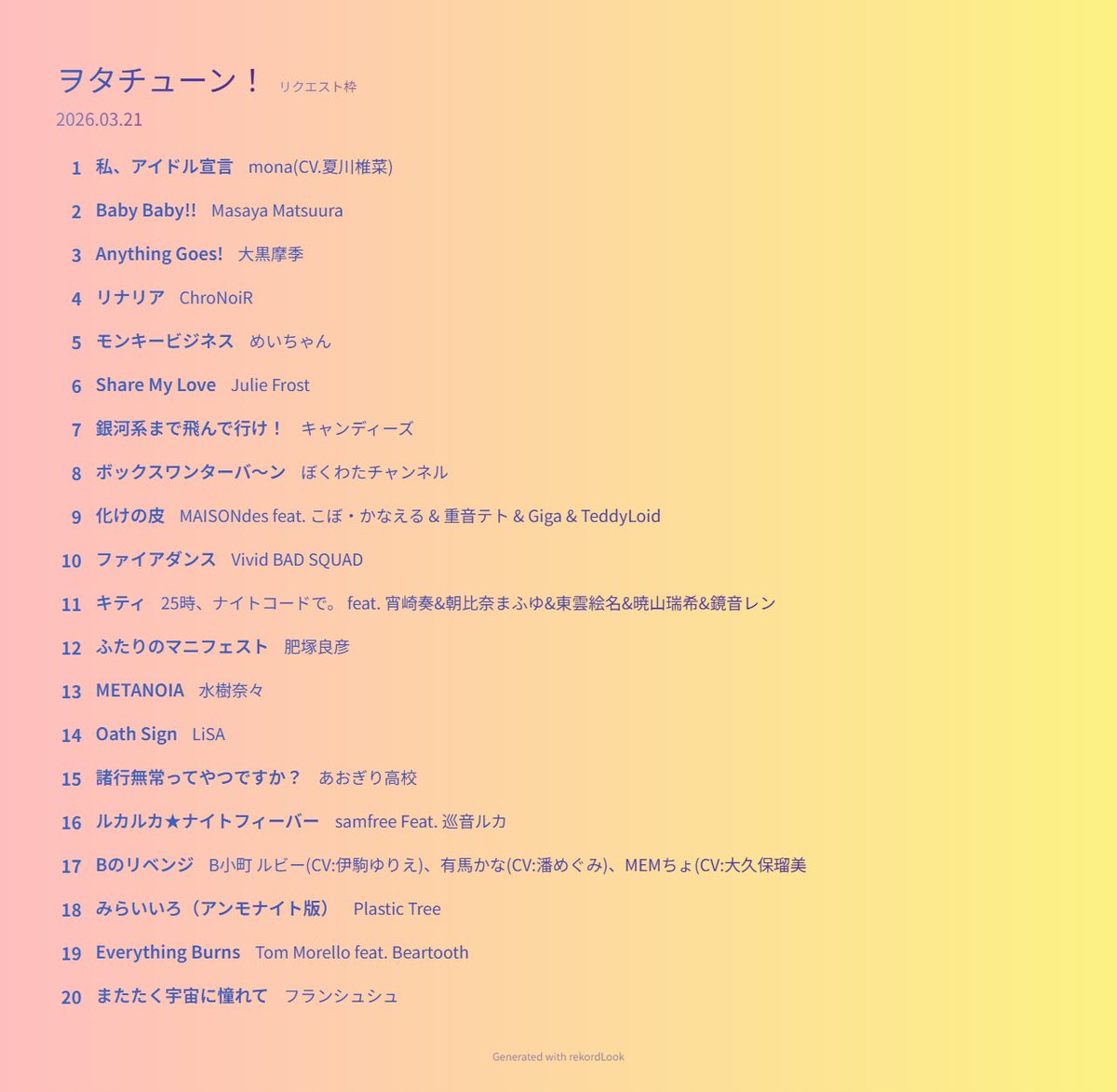 ヲタチューン！ リクエスト枠
2026.03.21

1 私、アイドル宣言 mona(CV.夏川椎菜)

2 Baby Baby!! Masaya Matsuura

3 Anything Goes! 大黒摩季

4 リナリア ChroNoiR

5 モンキービジネス めいちゃん

6 Share My Love Julie Frost

7 銀河系まで飛んで行け！ キャンディーズ

8 ボックスワンターバ〜ン ぼくわたチャンネル

9 化けの皮 MAISONdes feat. こぼ・かなえる & 重音テト & Giga & TeddyLoid

10 ファイアダンス Vivid BAD SQUAD

11 キティ 25時、ナイトコードで。 feat. 宵崎奏&朝比奈まふゆ&東雲絵名&暁山瑞希&鏡音レン

12 ふたりのマニフェスト 肥塚良彦

13 METANOIA 水樹奈々

14 Oath Sign LiSA

15 諸行無常ってやつですか？ あおぎり高校

16 ルカルカ★ナイトフィーバー samfree Feat. 巡音ルカ

17 Bのリベンジ B小町 ルビー(CV:伊駒ゆりえ)、有馬かな(CV:潘めぐみ)、MEMちょ(CV:大久保瑠美

18 みらいいろ（アンモナイト版） Plastic Tree

19 Everything Burns Tom Morello feat. Beartooth

20 またたく宇宙に憧れて フランシュシュ

Generated with rekordLook